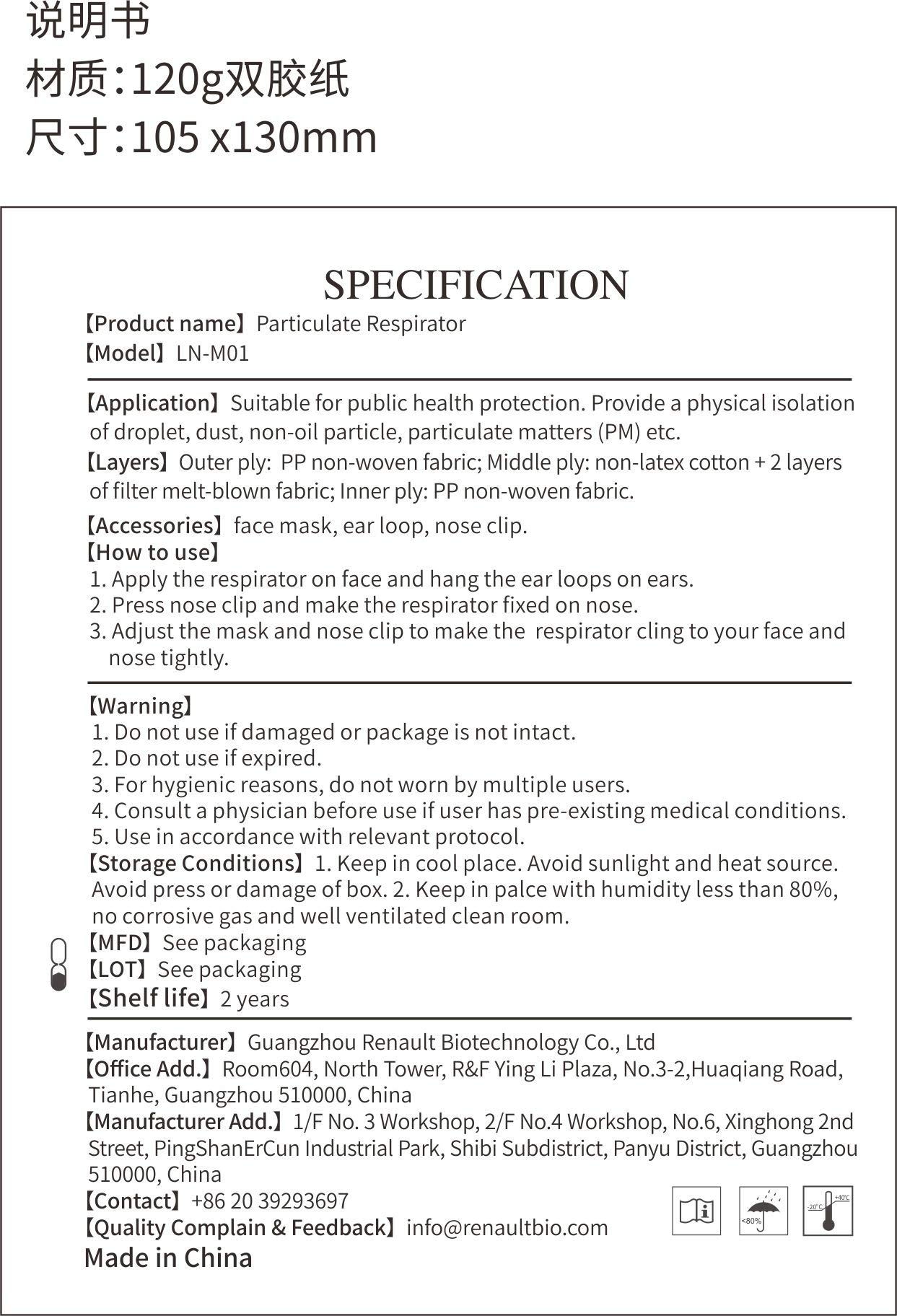 说明书
材质：120g双胶纸
尺寸：105 x130mm

SPECIFICATION

【Product name】Particulate Respirator
【Model】LN-M01

【Application】Suitable for public health protection. Provide a physical isolation of droplet, dust, non-oil particle, particulate matters (PM) etc.
【Layers】Outer ply: PP non-woven fabric; Middle ply: non-latex cotton + 2 layers of filter melt-blown fabric; Inner ply: PP non-woven fabric.
【Accessories】face mask, ear loop, nose clip.
【How to use】
1. Apply the respirator on face and hang the ear loops on ears.
2. Press nose clip and make the respirator fixed on nose.
3. Adjust the mask and nose clip to make the respirator cling to your face and nose tightly.

【Warning】
1. Do not use if damaged or package is not intact.
2. Do not use if expired.
3. For hygienic reasons, do not worn by multiple users.
4. Consult a physician before use if user has pre-existing medical conditions.
5. Use in accordance with relevant protocol.
【Storage Conditions】1. Keep in cool place. Avoid sunlight and heat source. Avoid press or damage of box. 2. Keep in palce with humidity less than 80%, no corrosive gas and well ventilated clean room.
【MFD】See packaging
【LOT】See packaging
【Shelf life】2 years

【Manufacturer】Guangzhou Renault Biotechnology Co., Ltd
【Office Add.】Room604, North Tower, R&F Ying Li Plaza, No.3-2,Huaqiang Road, Tianhe, Guangzhou 510000, China
【Manufacturer Add.】1/F No. 3 Workshop, 2/F No.4 Workshop, No.6, Xinghong 2nd Street, PingShanErCun Industrial Park, Shibi Subdistrict, Panyu District, Guangzhou 510000, China
【Contact】+86 20 39293697
【Quality Complain & Feedback】info@renaultbio.com
Made in China

<80%
-20°C
+40°C